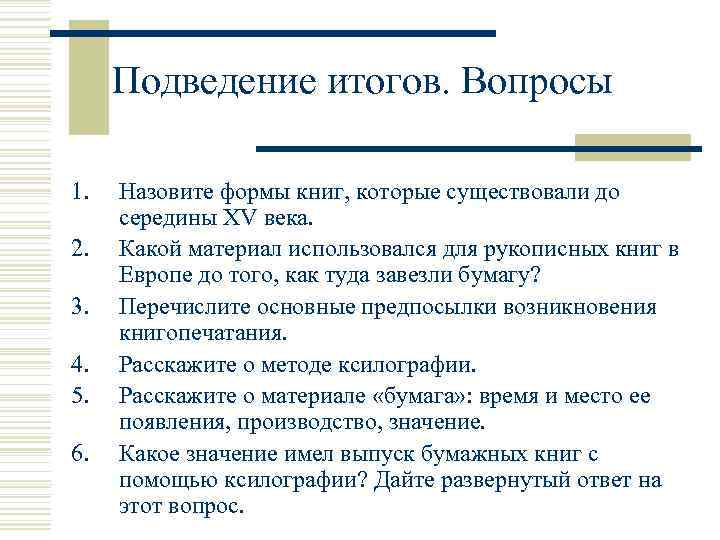 Подведение итогов. Вопросы

1. Назовите формы книг, которые существовали до середины XV века.
2. Какой материал использовался для рукописных книг в Европе до того, как туда завезли бумагу?
3. Перечислите основные предпосылки возникновения книгопечатания.
4. Расскажите о методе ксилографии.
5. Расскажите о материале «бумага»: время и место ее появления, производство, значение.
6. Какое значение имел выпуск бумажных книг с помощью ксилографии? Дайте развернутый ответ на этот вопрос.